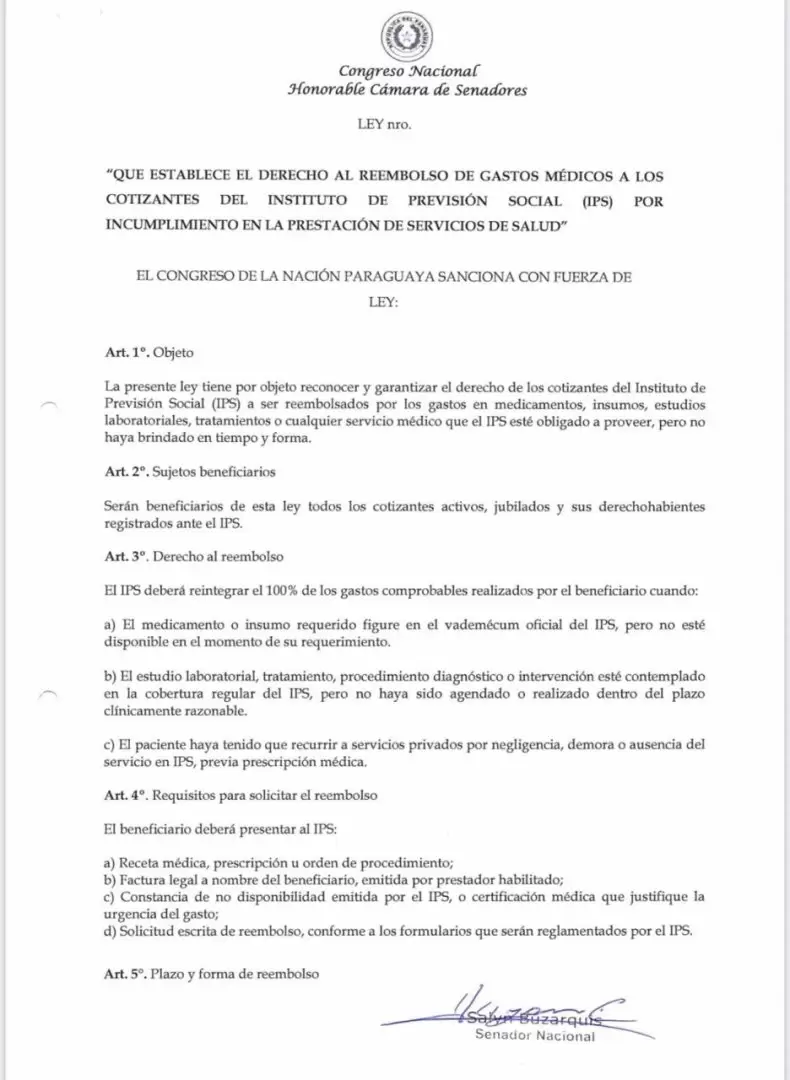 Congreso Nacional
Honorable Cámara de Senadores

LEY nro.

"QUE ESTABLECE EL DERECHO AL REEMBOLSO DE GASTOS MÉDICOS A LOS COTIZANTES DEL INSTITUTO DE PREVISIÓN SOCIAL (IPS) POR INCUMPLIMIENTO EN LA PRESTACIÓN DE SERVICIOS DE SALUD"

EL CONGRESO DE LA NACIÓN PARAGUAYA SANCIONA CON FUERZA DE LEY:

Art. 1°. Objeto

La presente ley tiene por objeto reconocer y garantizar el derecho de los cotizantes del Instituto de Previsión Social (IPS) a ser reembolsados por los gastos en medicamentos, insumos, estudios laboratoriales, tratamientos o cualquier servicio médico que el IPS esté obligado a proveer, pero no haya brindado en tiempo y forma.

Art. 2°. Sujetos beneficiarios

Serán beneficiarios de esta ley todos los cotizantes activos, jubilados y sus derechohabientes registrados ante el IPS.

Art. 3°. Derecho al reembolso

El IPS deberá reintegrar el 100% de los gastos comprobables realizados por el beneficiario cuando:

a) El medicamento o insumo requerido figure en el vademécum oficial del IPS, pero no esté disponible en el momento de su requerimiento.

b) El estudio laboratorial, tratamiento, procedimiento diagnóstico o intervención esté contemplado en la cobertura regular del IPS, pero no haya sido agendado o realizado dentro del plazo clínicamente razonable.

c) El paciente haya tenido que recurrir a servicios privados por negligencia, demora o ausencia del servicio en IPS, previa prescripción médica.

Art. 4°. Requisitos para solicitar el reembolso

El beneficiario deberá presentar al IPS:

a) Receta médica, prescripción u orden de procedimiento;
b) Factura legal a nombre del beneficiario, emitida por prestador habilitado;
c) Constancia de no disponibilidad emitida por el IPS, o certificación médica que justifique la urgencia del gasto;
d) Solicitud escrita de reembolso, conforme a los formularios que serán reglamentados por el IPS.

Art. 5°. Plazo y forma de reembolso

Salyn Buzarquis
Senador Nacional